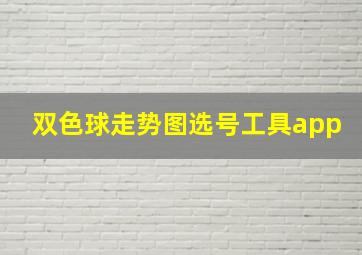 双色球走势图选号工具app